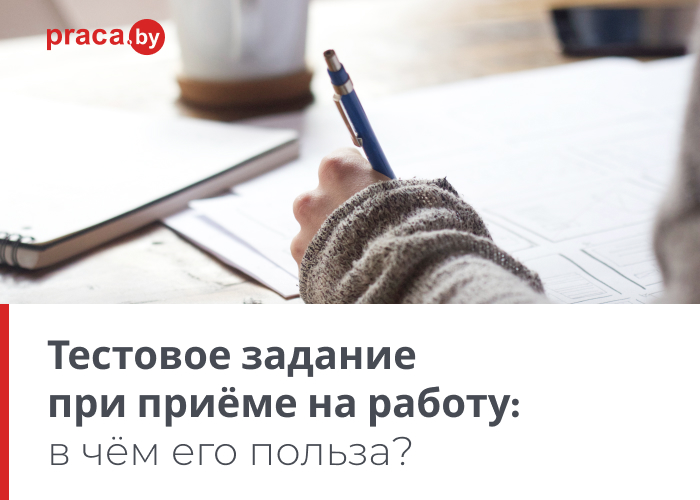 praca.by

Тестовое задание при приёме на работу: в чём его польза?